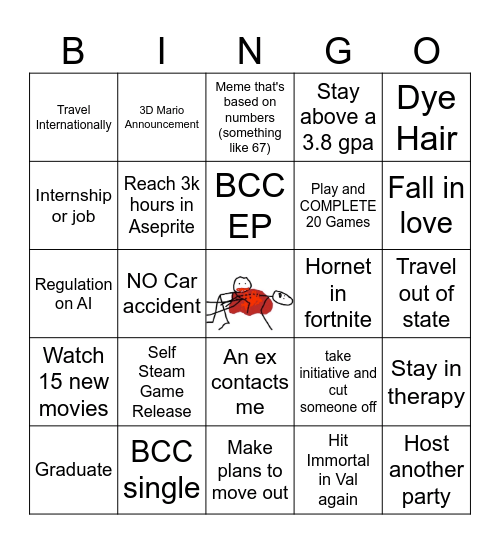 | B | I | N | G | O |
|---|---|---|---|---|
| Travel Internationally | 3D Mario Announcement | Meme that's based on numbers (something like 67) | Stay above a 3.8 gpa | Dye Hair |
| Internship or job | Reach 3k hours in Aseprite | BCC EP | Play and COMPLETE 20 Games | Fall in love |
| Regulation on AI | NO Car accident | | Hornet in fortnite | Travel out of state |
| Watch 15 new movies | Self Steam Game Release | An ex contacts me | take initiative and cut someone off | Stay in therapy |
| Graduate | BCC single | Make plans to move out | Hit Immortal in Val again | Host another party |